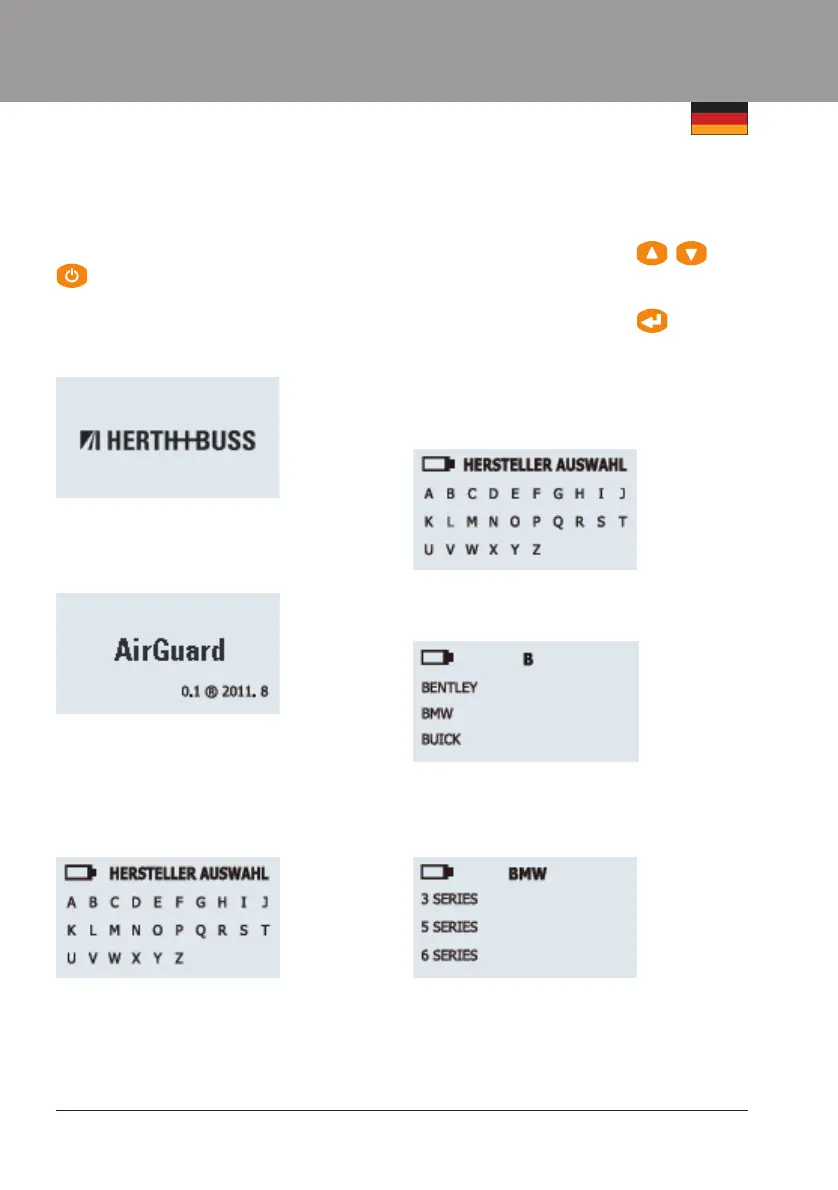 HERTH+BUSS

AirGuard
0.1 ® 2011. 8

HERSTELLER AUSWAHL
A B C D E F G H I J
K L M N O P Q R S T
U V W X Y Z

HERSTELLER AUSWAHL
A B C D E F G H I J
K L M N O P Q R S T
U V W X Y Z

B
BENTLEY
BMW
BUICK

BMW
3 SERIES
5 SERIES
6 SERIES